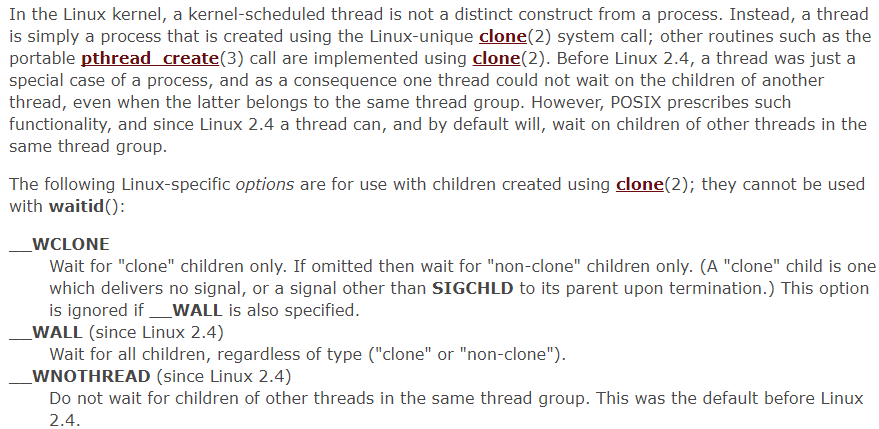 In the Linux kernel, a kernel-scheduled thread is not a distinct construct from a process. Instead, a thread is simply a process that is created using the Linux-unique clone(2) system call; other routines such as the portable pthread_create(3) call are implemented using clone(2). Before Linux 2.4, a thread was just a special case of a process, and as a consequence one thread could not wait on the children of another thread, even when the latter belongs to the same thread group. However, POSIX prescribes such functionality, and since Linux 2.4 a thread can, and by default will, wait on children of other threads in the same thread group.

The following Linux-specific options are for use with children created using clone(2); they cannot be used with waitid():

__WCLONE
Wait for "clone" children only. If omitted then wait for "non-clone" children only. (A "clone" child is one which delivers no signal, or a signal other than SIGCHLD to its parent upon termination.) This option is ignored if __WALL is also specified.
__WALL (since Linux 2.4)
Wait for all children, regardless of type ("clone" or "non-clone").
__WNOTHREAD (since Linux 2.4)
Do not wait for children of other threads in the same thread group. This was the default before Linux 2.4.